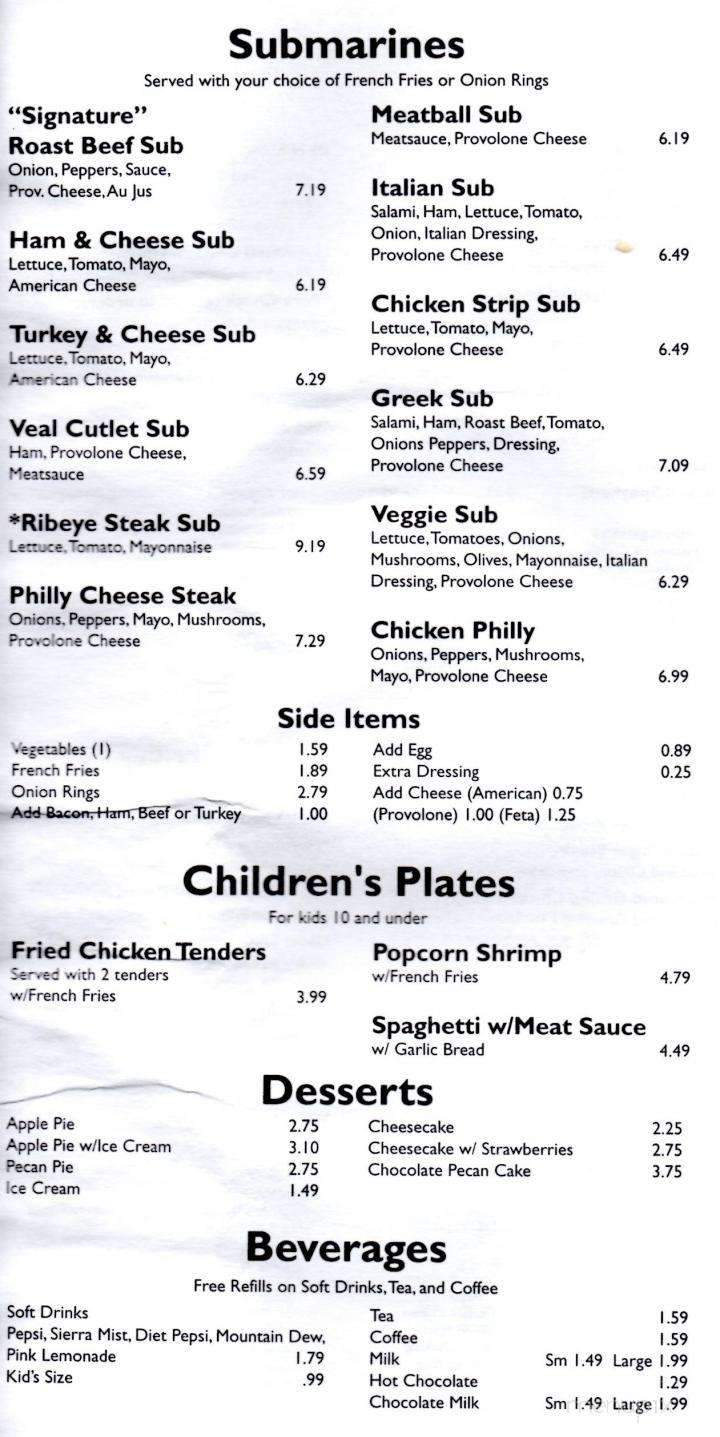 Submarines

Served with your choice of French Fries or Onion Rings

"Signature" Roast Beef Sub
Onion, Peppers, Sauce, Prov. Cheese, Au Jus 7.19

Ham & Cheese Sub
Lettuce, Tomato, Mayo, American Cheese 6.19

Turkey & Cheese Sub
Lettuce, Tomato, Mayo, American Cheese 6.29

Veal Cutlet Sub
Ham, Provolone Cheese, Meatsauce 6.59

*Ribeye Steak Sub
Lettuce, Tomato, Mayonnaise 9.19

Philly Cheese Steak
Onions, Peppers, Mayo, Mushrooms, Provolone Cheese 7.29

Meatball Sub
Meatsauce, Provolone Cheese 6.19

Italian Sub
Salami, Ham, Lettuce, Tomato, Onion, Italian Dressing, Provolone Cheese 6.49

Chicken Strip Sub
Lettuce, Tomato, Mayo, Provolone Cheese 6.49

Greek Sub
Salami, Ham, Roast Beef, Tomato, Onions Peppers, Dressing, Provolone Cheese 7.09

Veggie Sub
Lettuce, Tomatoes, Onions, Mushrooms, Olives, Mayonnaise, Italian Dressing, Provolone Cheese 6.29

Chicken Philly
Onions, Peppers, Mushrooms, Mayo, Provolone Cheese 6.99

Side Items

Vegetables (1) 1.59
French Fries 1.89
Onion Rings 2.79
Add Bacon, Ham, Beef or Turkey 1.00

Add Egg 0.89
Extra Dressing 0.25
Add Cheese (American) 0.75 (Provolone) 1.00 (Feta) 1.25

Children's Plates

For kids 10 and under

Fried Chicken Tenders
Served with 2 tenders w/French Fries 3.99

Popcorn Shrimp
w/French Fries 4.79

Spaghetti w/Meat Sauce
w/ Garlic Bread 4.49

Desserts

Apple Pie 2.75
Apple Pie w/Ice Cream 3.10
Pecan Pie 2.75
Ice Cream 1.49

Cheesecake 2.25
Cheesecake w/ Strawberries 2.75
Chocolate Pecan Cake 3.75

Beverages

Free Refills on Soft Drinks, Tea, and Coffee

Soft Drinks
Pepsi, Sierra Mist, Diet Pepsi, Mountain Dew, Pink Lemonade 1.79
Kid's Size .99

Tea 1.59
Coffee 1.59
Milk Sm 1.49 Large 1.99
Hot Chocolate 1.29
Chocolate Milk Sm 1.49 Large 1.99